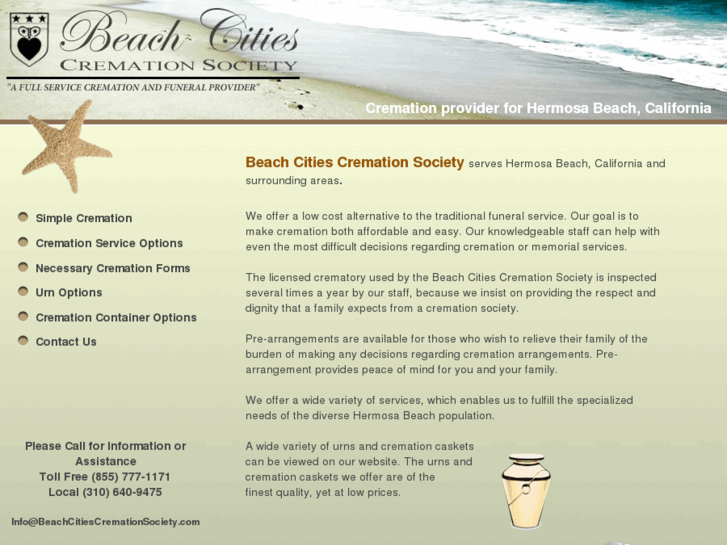 Beach Cities
CREMATION SOCIETY
"A FULL SERVICE CREMATION AND FUNERAL PROVIDER"

Cremation provider for Hermosa Beach, California

Simple Cremation
Cremation Service Options
Necessary Cremation Forms
Urn Options
Cremation Container Options
Contact Us

Please Call for Information or Assistance
Toll Free (855) 777-1171
Local (310) 640-9475

Info@BeachCitiesCremationSociety.com

Beach Cities Cremation Society serves Hermosa Beach, California and surrounding areas.

We offer a low cost alternative to the traditional funeral service. Our goal is to make cremation both affordable and easy. Our knowledgeable staff can help with even the most difficult decisions regarding cremation or memorial services.

The licensed crematory used by the Beach Cities Cremation Society is inspected several times a year by our staff, because we insist on providing the respect and dignity that a family expects from a cremation society.

Pre-arrangements are available for those who wish to relieve their family of the burden of making any decisions regarding cremation arrangements. Pre-arrangement provides peace of mind for you and your family.

We offer a wide variety of services, which enables us to fulfill the specialized needs of the diverse Hermosa Beach population.

A wide variety of urns and cremation caskets can be viewed on our website. The urns and cremation caskets we offer are of the finest quality, yet at low prices.